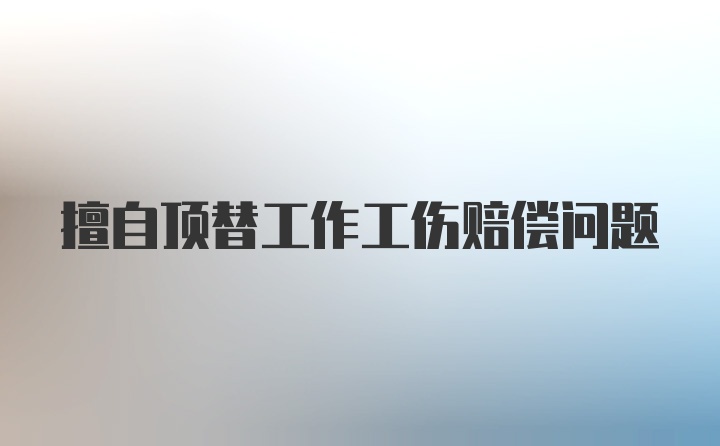 擅自顶替工作工伤赔偿问题